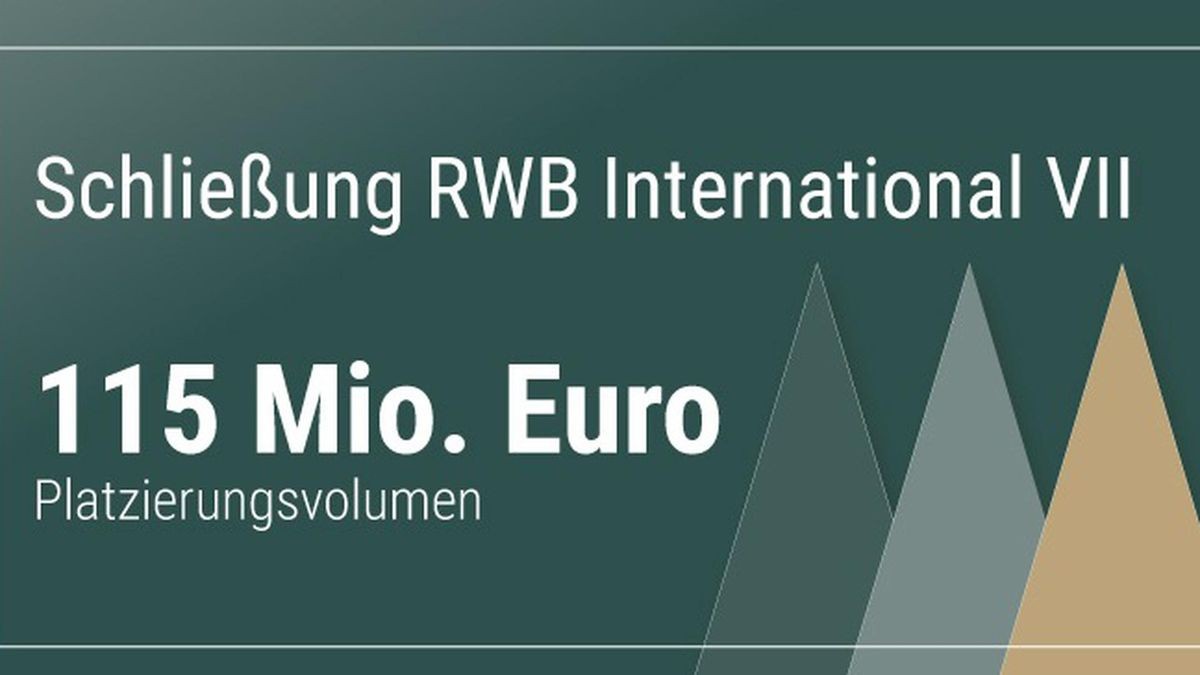 Schließung RWB International VII

115 Mio. Euro
Platzierungsvolumen